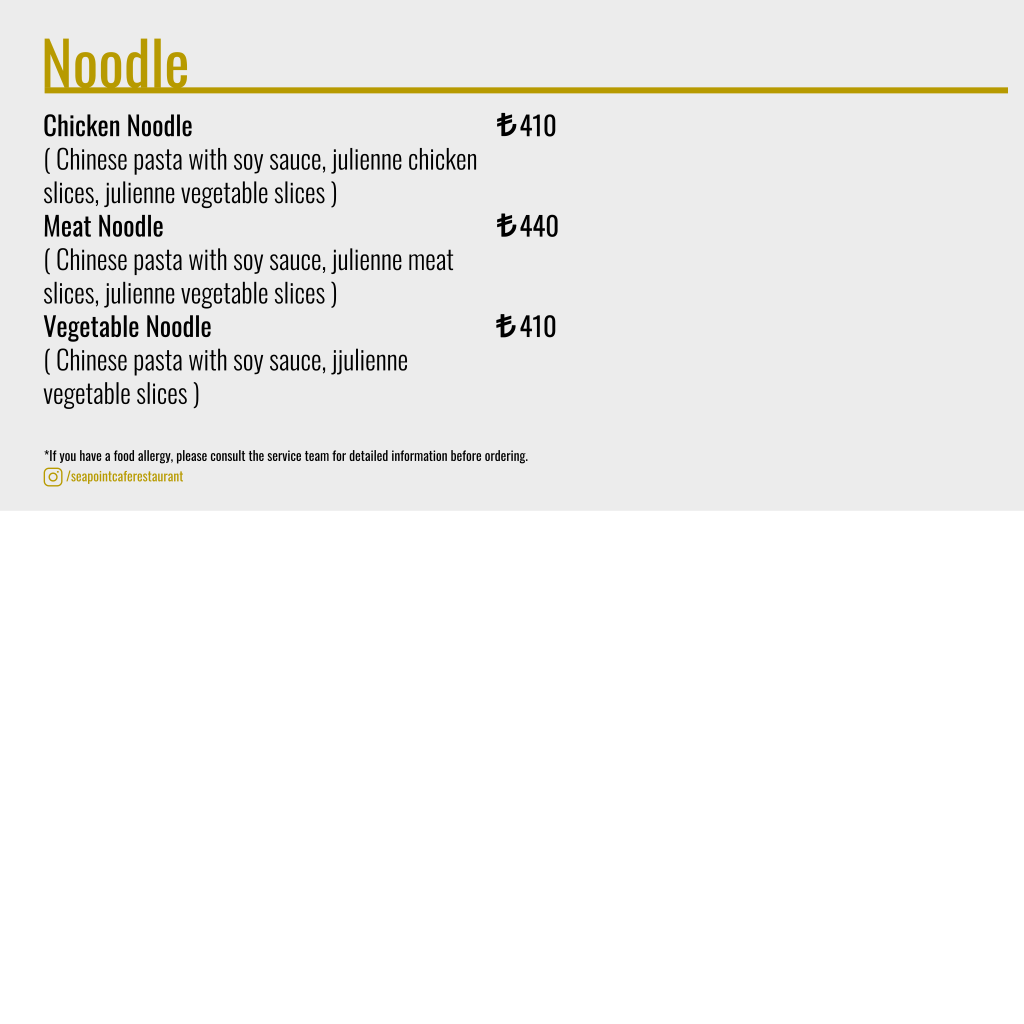 Noodle

Chicken Noodle ₺410
( Chinese pasta with soy sauce, julienne chicken slices, julienne vegetable slices )

Meat Noodle ₺440
( Chinese pasta with soy sauce, julienne meat slices, julienne vegetable slices )

Vegetable Noodle ₺410
( Chinese pasta with soy sauce, jjulienne vegetable slices )

*If you have a food allergy, please consult the service team for detailed information before ordering.
/seapointcaferestaurant